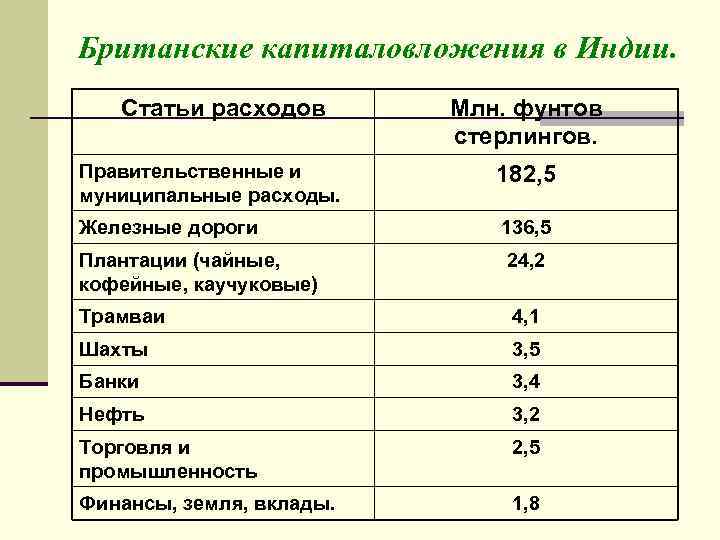 Британские капиталовложения в Индии.

| Статьи расходов | Млн. фунтов стерлингов. |
|---|---|
| Правительственные и муниципальные расходы. | 182,5 |
| Железные дороги | 136,5 |
| Плантации (чайные, кофейные, каучуковые) | 24,2 |
| Трамваи | 4,1 |
| Шахты | 3,5 |
| Банки | 3,4 |
| Нефть | 3,2 |
| Торговля и промышленность | 2,5 |
| Финансы, земля, вклады. | 1,8 |